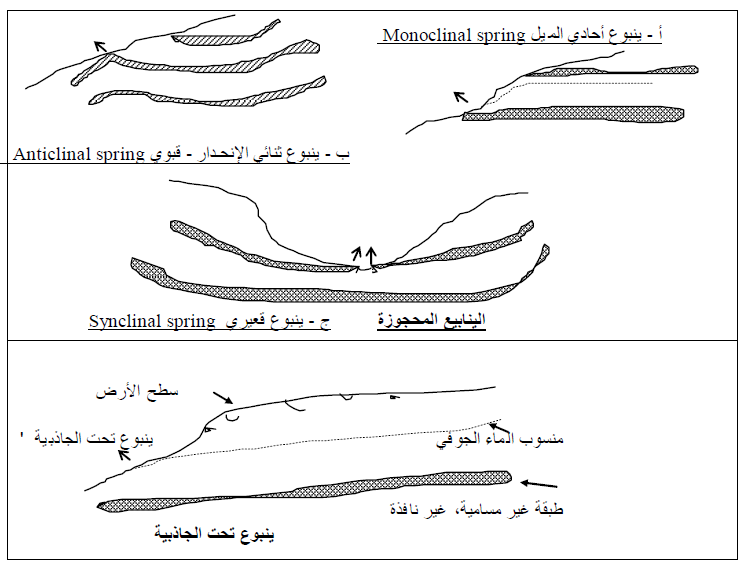 أ - ينبوع أحادي الميل Monoclinal spring

ب - ينبوع ثنائي الإنحدار - قبوي Anticlinal spring

ج - ينبوع قعيري Synclinal spring

الينابيع المحجوزة

سطح الأرض

ينبوع تحت الجاذبية '

منسوب الماء الجوفي

طبقة غير مسامية، غير نافذة

ينبوع تحت الجاذبية